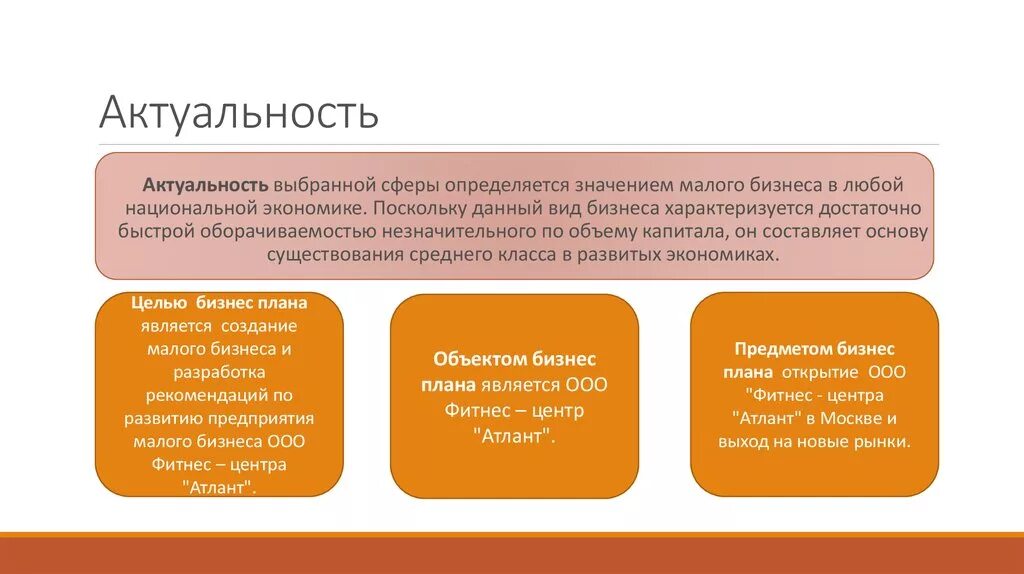 Актуальность

Актуальность выбранной сферы определяется значением малого бизнеса в любой национальной экономике. Поскольку данный вид бизнеса характеризуется достаточно быстрой оборачиваемостью незначительного по объему капитала, он составляет основу существования среднего класса в развитых экономиках.

Целью бизнес плана является создание малого бизнеса и разработка рекомендаций по развитию предприятия малого бизнеса ООО Фитнес – центра "Атлант".

Объектом бизнес плана является ООО Фитнес – центр "Атлант".

Предметом бизнес плана открытие ООО "Фитнес - центра "Атлант" в Москве и выход на новые рынки.